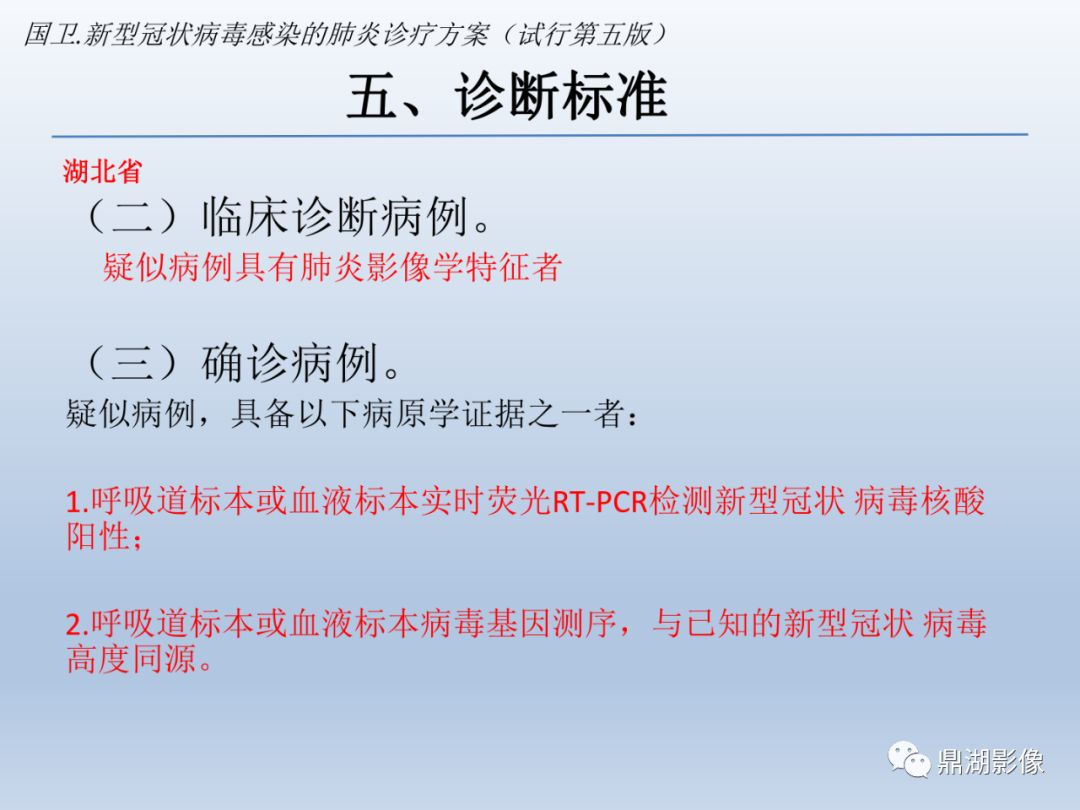 国卫.新型冠状病毒感染的肺炎诊疗方案（试行第五版）

五、诊断标准

湖北省

（二）临床诊断病例。

疑似病例具有肺炎影像学特征者

（三）确诊病例。

疑似病例，具备以下病原学证据之一者：

1.呼吸道标本或血液标本实时荧光RT-PCR检测新型冠状 病毒核酸阳性；

2.呼吸道标本或血液标本病毒基因测序，与已知的新型冠状 病毒高度同源。

鼎湖影像